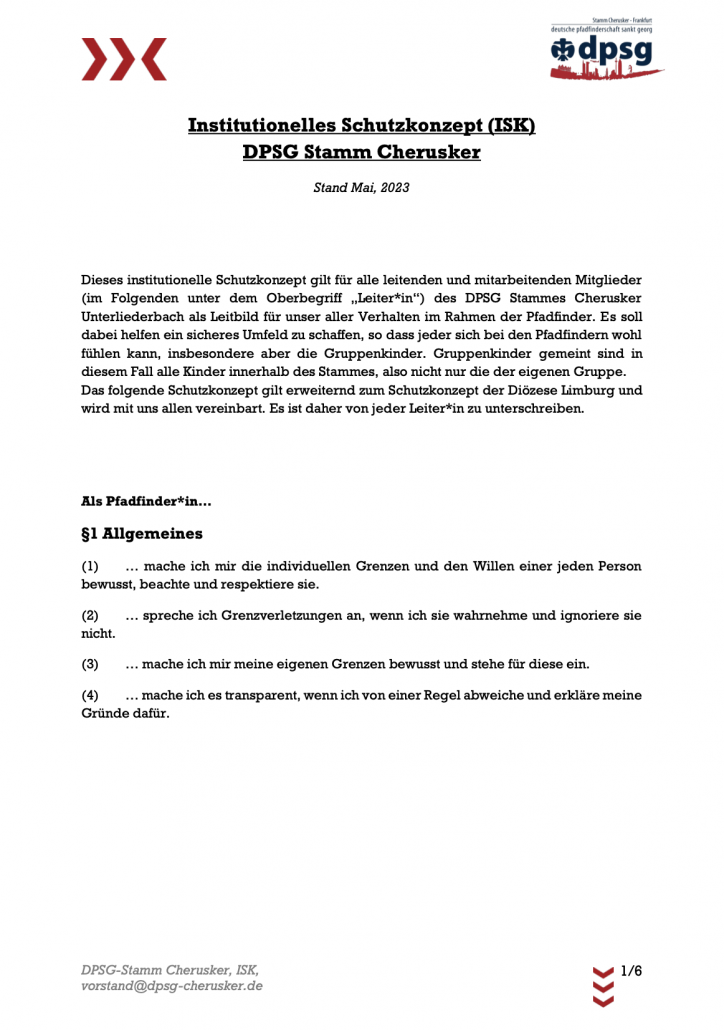 Stamm Cherusker - Frankfurt
deutsche pfadfinderschaft sankt georg
dpsg

Institutionelles Schutzkonzept (ISK)
DPSG Stamm Cherusker

Stand Mai, 2023

Dieses institutionelle Schutzkonzept gilt für alle leitenden und mitarbeitenden Mitglieder (im Folgenden unter dem Oberbegriff „Leiter*in“) des DPSG Stammes Cherusker Unterliederbach als Leitbild für unser aller Verhalten im Rahmen der Pfadfinder. Es soll dabei helfen ein sicheres Umfeld zu schaffen, so dass jeder sich bei den Pfadfindern wohl fühlen kann, insbesondere aber die Gruppenkinder. Gruppenkinder gemeint sind in diesem Fall alle Kinder innerhalb des Stammes, also nicht nur die der eigenen Gruppe.
Das folgende Schutzkonzept gilt erweiternd zum Schutzkonzept der Diözese Limburg und wird mit uns allen vereinbart. Es ist daher von jeder Leiter*in zu unterschreiben.

Als Pfadfinder*in…

§1 Allgemeines

(1) … mache ich mir die individuellen Grenzen und den Willen einer jeden Person bewusst, beachte und respektiere sie.

(2) … spreche ich Grenzverletzungen an, wenn ich sie wahrnehme und ignoriere sie nicht.

(3) … mache ich mir meine eigenen Grenzen bewusst und stehe für diese ein.

(4) … mache ich es transparent, wenn ich von einer Regel abweiche und erkläre meine Gründe dafür.

DPSG-Stamm Cherusker, ISK,
vorstand@dpsg-cherusker.de

1/6